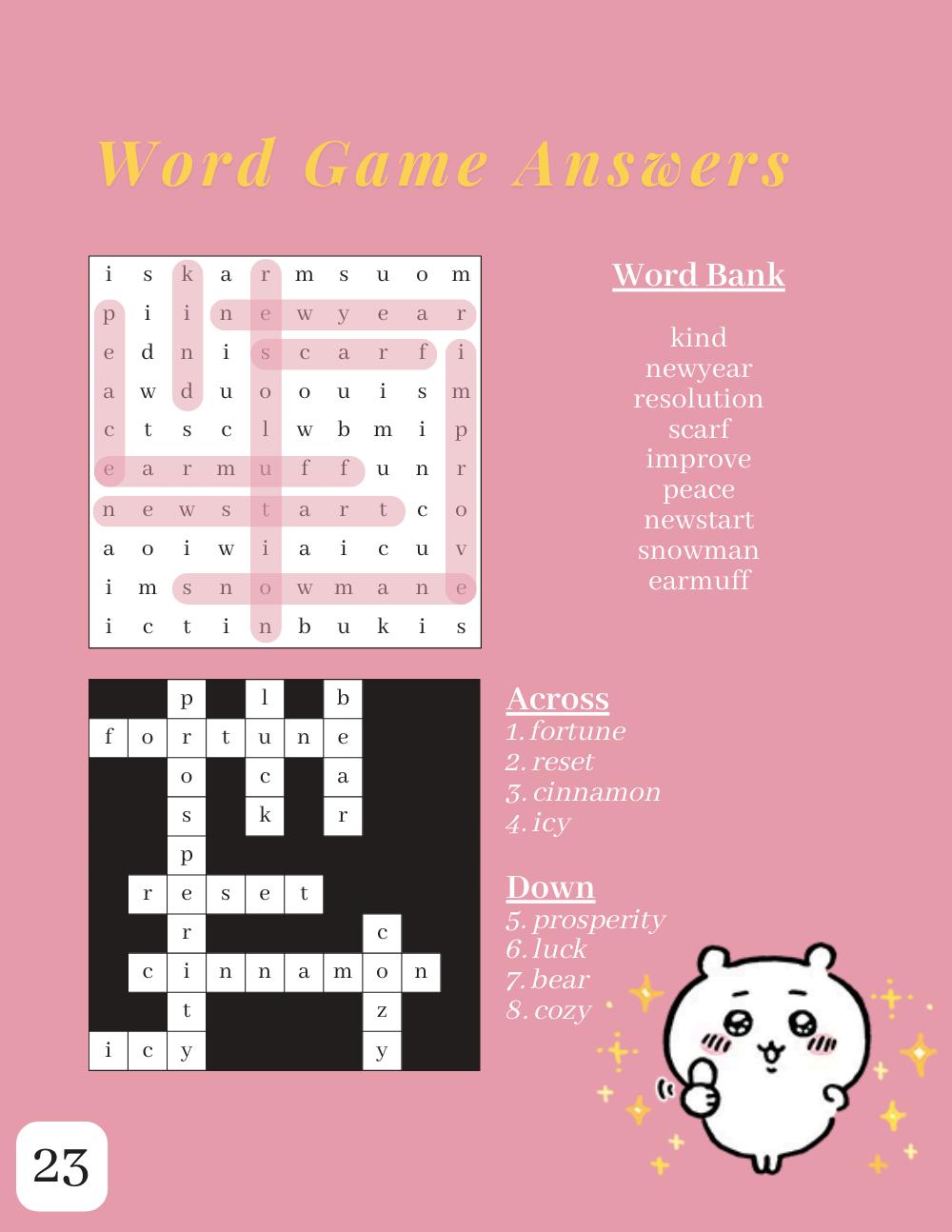 Word Game Answers

| i | s | k | a | r | m | s | u | o | m |
|---|---|---|---|---|---|---|---|---|---|
| p | i | i | n | e | w | y | e | a | r |
| e | d | n | i | s | c | a | r | f | i |
| a | w | d | u | o | o | u | i | s | m |
| c | t | s | c | l | w | b | m | i | p |
| e | a | r | m | u | f | f | u | n | r |
| n | e | w | s | t | a | r | t | c | o |
| a | o | i | w | i | a | i | c | u | v |
| i | m | s | n | o | w | m | a | n | e |
| i | c | t | i | n | b | u | k | i | s |

Word Bank

kind
newyear
resolution
scarf
improve
peace
newstart
snowman
earmuff

|   |   | p |   | l |   | b |   |   |   |
|---|---|---|---|---|---|---|---|---|---|
| f | o | r | t | u | n | e |   |   |   |
|   |   | o |   | c |   | a |   |   |   |
|   |   | s |   | k |   | r |   |   |   |
|   |   | p |   |   |   |   |   |   |   |
|   | r | e | s | e | t |   |   |   |   |
|   |   | r |   |   |   |   | c |   |   |
|   | c | i | n | n | a | m | o | n |   |
|   |   | t |   |   |   |   | z |   |   |
| i | c | y |   |   |   |   | y |   |   |

Across
1. fortune
2. reset
3. cinnamon
4. icy

Down
5. prosperity
6. luck
7. bear
8. cozy

23